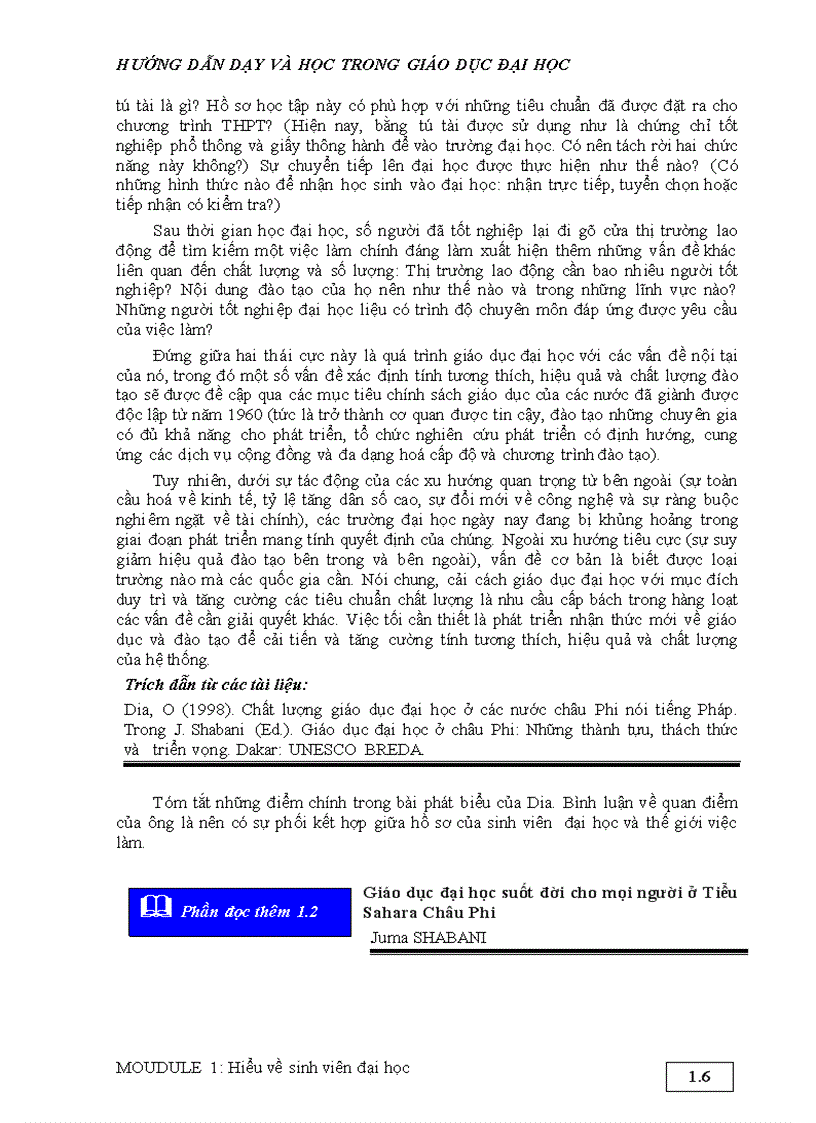 HƯỚNG DẪN DẠY VÀ HỌC TRONG GIÁO DỤC ĐẠI HỌC

tú tài là gì? Hồ sơ học tập này có phù hợp với những tiêu chuẩn đã được đặt ra cho chương trình THPT? (Hiện nay, bằng tú tài được sử dụng như là chứng chỉ tốt nghiệp phổ thông và giấy thông hành để vào trường đại học. Có nên tách rời hai chức năng này không?) Sự chuyển tiếp lên đại học được thực hiện như thế nào? (Có những hình thức nào để nhận học sinh vào đại học: nhận trực tiếp, tuyển chọn hoặc tiếp nhận có kiểm tra?)

Sau thời gian học đại học, số người đã tốt nghiệp lại đi gõ cửa thị trường lao động để tìm kiếm một việc làm chính đáng làm xuất hiện thêm những vấn đề khác liên quan đến chất lượng và số lượng: Thị trường lao động cần bao nhiêu người tốt nghiệp? Nội dung đào tạo của họ nên như thế nào và trong những lĩnh vực nào? Những người tốt nghiệp đại học liệu có trình độ chuyên môn đáp ứng được yêu cầu của việc làm?

Đứng giữa hai thái cực này là quá trình giáo dục đại học với các vấn đề nội tại của nó, trong đó một số vấn đề xác định tính tương thích, hiệu quả và chất lượng đào tạo sẽ được đề cập qua các mục tiêu chính sách giáo dục của các nước đã giành được độc lập từ năm 1960 (tức là trở thành cơ quan được tin cậy, đào tạo những chuyên gia có đủ khả năng cho phát triển, tổ chức nghiên cứu phát triển có định hướng, cung ứng các dịch vụ cộng đồng và đa dạng hoá cấp độ và chương trình đào tạo).

Tuy nhiên, dưới sự tác động của các xu hướng quan trọng từ bên ngoài (sự toàn cầu hoá về kinh tế, tỷ lệ tăng dân số cao, sự đổi mới về công nghệ và sự ràng buộc nghiêm ngặt về tài chính), các trường đại học ngày nay đang bị khủng hoảng trong giai đoạn phát triển mang tính quyết định của chúng. Ngoài xu hướng tiêu cực (sự suy giảm hiệu quả đào tạo bên trong và bên ngoài), vấn đề cơ bản là biết được loại trường nào mà các quốc gia cần. Nói chung, cải cách giáo dục đại học với mục đích duy trì và tăng cường các tiêu chuẩn chất lượng là nhu cầu cấp bách trong hàng loạt các vấn đề cần giải quyết khác. Việc tối cần thiết là phát triển nhận thức mới về giáo dục và đào tạo để cải tiến và tăng cường tính tương thích, hiệu quả và chất lượng của hệ thống.

Trích dẫn từ các tài liệu:
Dia, O (1998). Chất lượng giáo dục đại học ở các nước châu Phi nói tiếng Pháp. Trong J. Shabani (Ed.). Giáo dục đại học ở châu Phi: Những thành tựu, thách thức và triển vọng. Dakar: UNESCO BREDA.

Tóm tắt những điểm chính trong bài phát biểu của Dia. Bình luận về quan điểm của ông là nên có sự phối kết hợp giữa hồ sơ của sinh viên đại học và thế giới việc làm.

Phần đọc thêm 1.2

Giáo dục đại học suốt đời cho mọi người ở Tiểu Sahara Châu Phi
Juma SHABANI

MOUDULE 1: Hiểu về sinh viên đại học

1.6